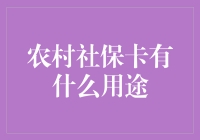 农村社保卡有什么用途